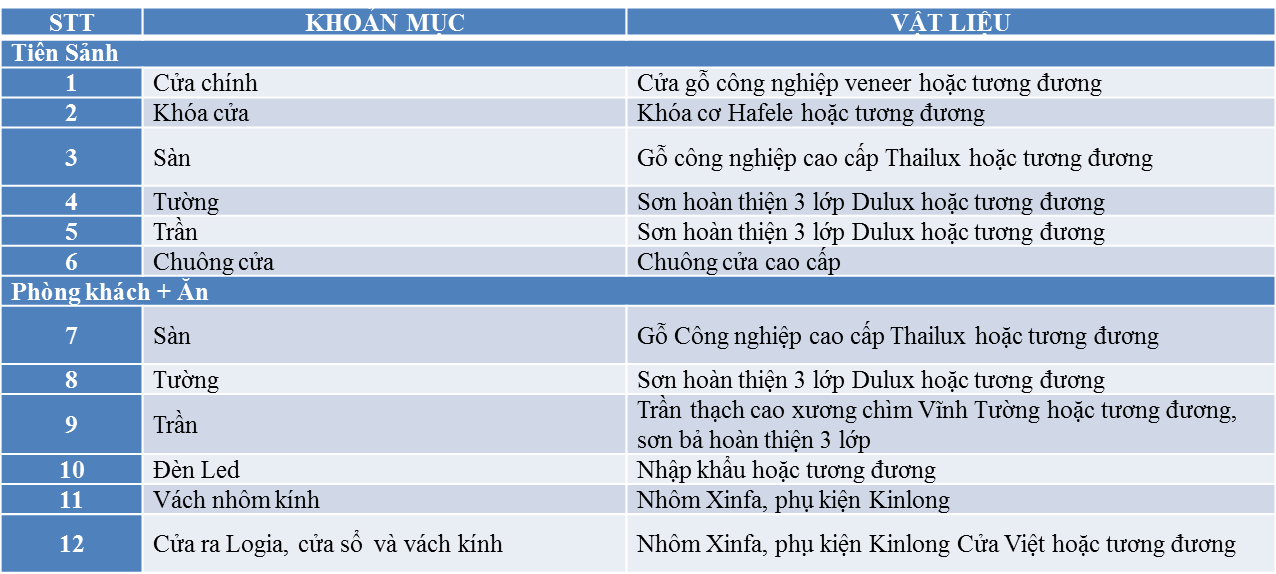 | STT | KHOẢN MỤC | VẬT LIỆU |
|---|---|---|
| Tiền Sảnh | | |
| 1 | Cửa chính | Cửa gỗ công nghiệp veneer hoặc tương đương |
| 2 | Khóa cửa | Khóa cơ Hafele hoặc tương đương |
| 3 | Sàn | Gỗ công nghiệp cao cấp Thailux hoặc tương đương |
| 4 | Tường | Sơn hoàn thiện 3 lớp Dulux hoặc tương đương |
| 5 | Trần | Sơn hoàn thiện 3 lớp Dulux hoặc tương đương |
| 6 | Chuông cửa | Chuông cửa cao cấp |
| Phòng khách + Ăn | | |
| 7 | Sàn | Gỗ Công nghiệp cao cấp Thailux hoặc tương đương |
| 8 | Tường | Sơn hoàn thiện 3 lớp Dulux hoặc tương đương |
| 9 | Trần | Trần thạch cao xương chìm Vĩnh Tường hoặc tương đương, sơn bả hoàn thiện 3 lớp |
| 10 | Đèn Led | Nhập khẩu hoặc tương đương |
| 11 | Vách nhôm kính | Nhôm Xinfa, phụ kiện Kinlong |
| 12 | Cửa ra Logia, cửa sổ và vách kính | Nhôm Xinfa, phụ kiện Kinlong Cửa Việt hoặc tương đương |